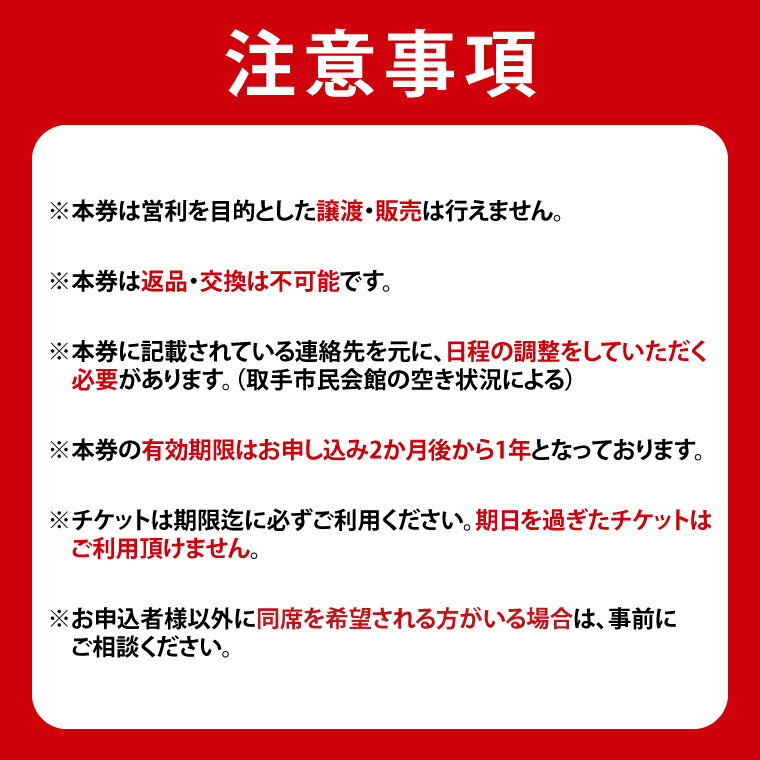 注意事項

※本券は営利を目的とした譲渡・販売は行えません。

※本券は返品・交換は不可能です。

※本券に記載されている連絡先を元に、日程の調整をしていただく必要があります。（取手市民会館の空き状況による）

※本券の有効期限はお申し込み2か月後から1年となっております。

※チケットは期限迄に必ずご利用ください。期日を過ぎたチケットはご利用頂けません。

※お申込者様以外に同席を希望される方がいる場合は、事前にご相談ください。